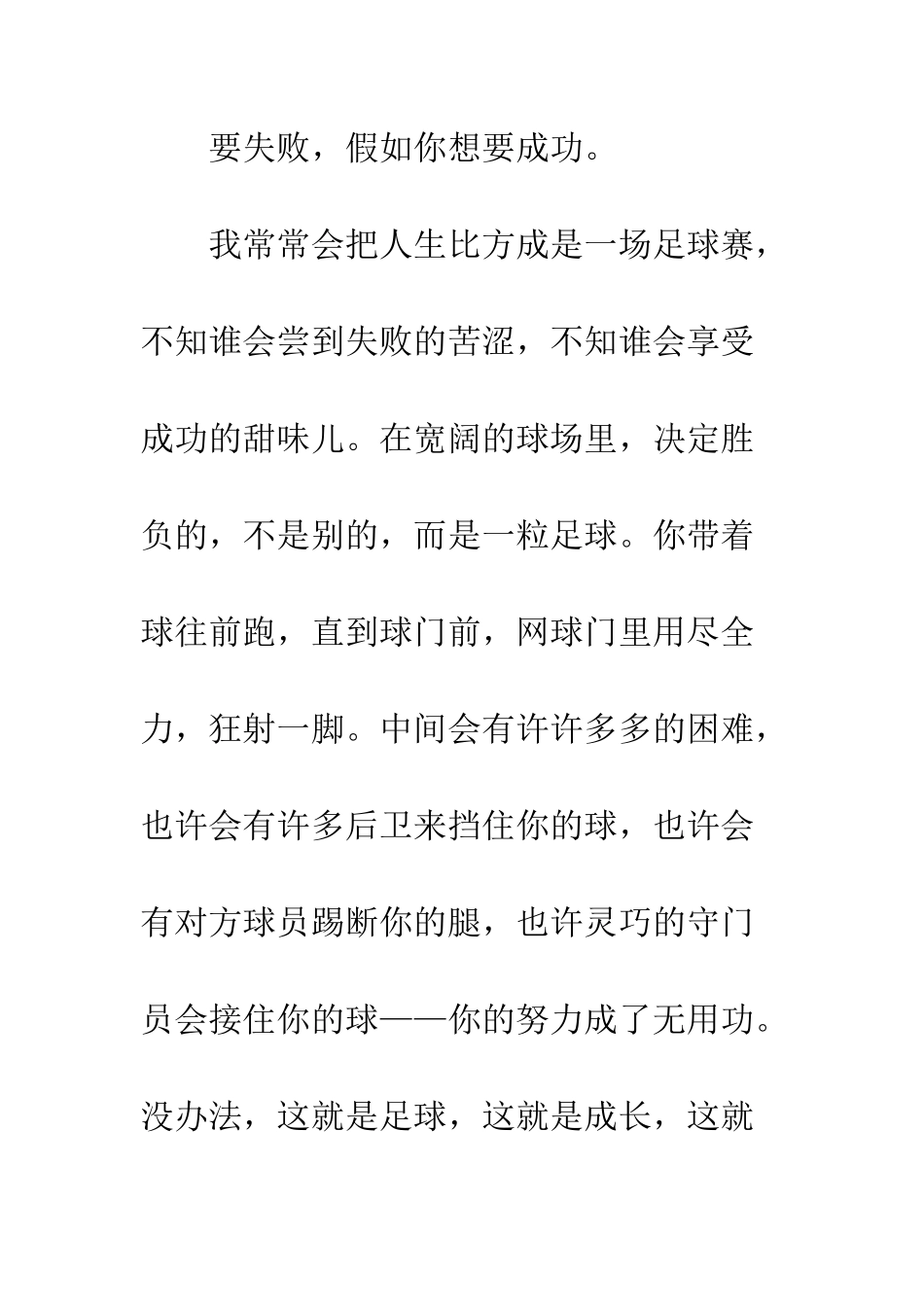 要失败，假如你想要成功。

我常常会把人生比方成是一场足球赛，不知谁会尝到失败的苦涩，不知谁会享受成功的甜味儿。在宽阔的球场里，决定胜负的，不是别的，而是一粒足球。你带着球往前跑，直到球门前，网球门里用尽全力，狂射一脚。中间会有许许多多的困难，也许会有许多后卫来挡住你的球，也许会有对方球员踢断你的腿，也许灵巧的守门员会接住你的球——你的努力成了无用功。没办法，这就是足球，这就是成长，这就